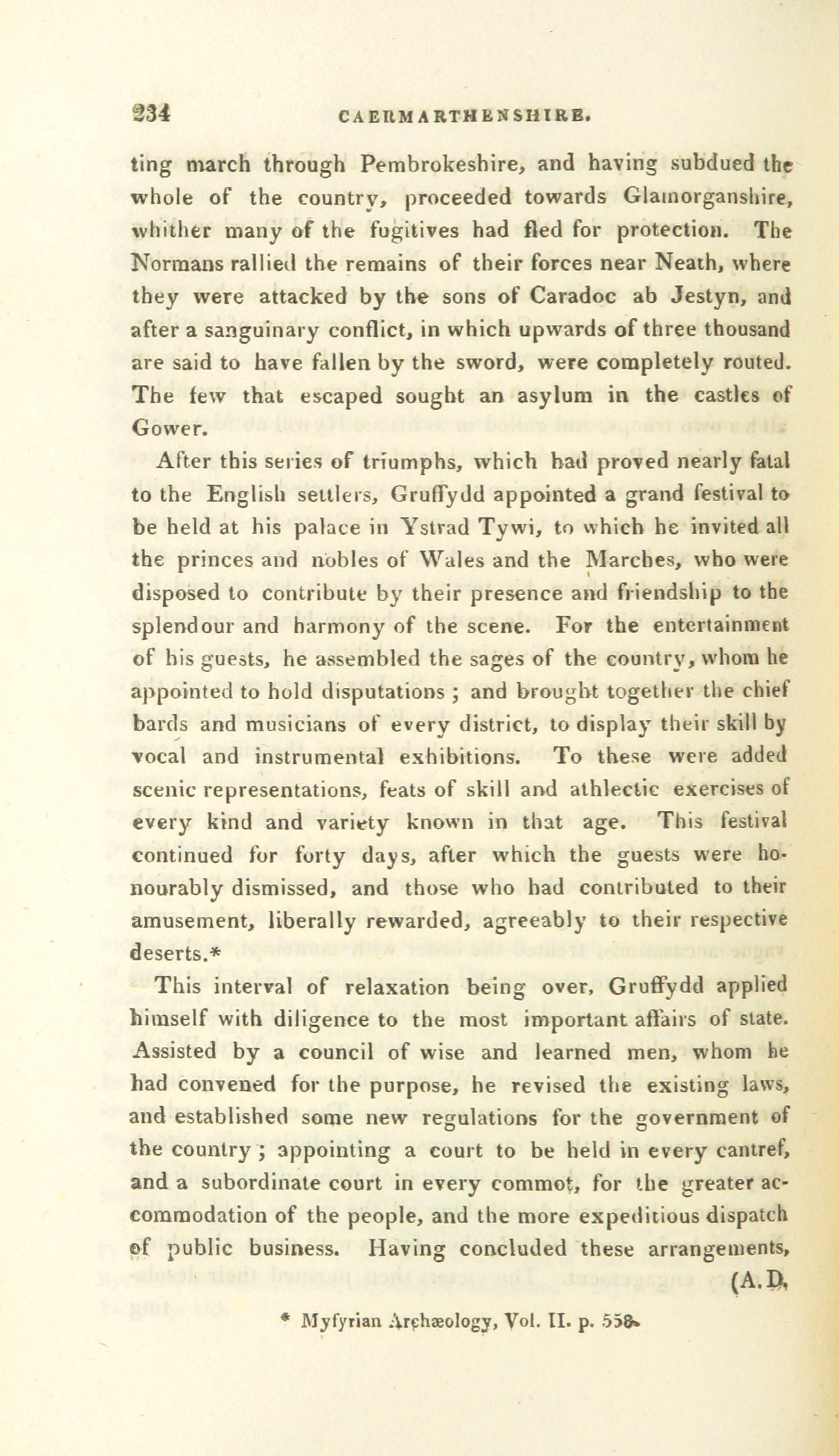 234 CAERMARTHENSHIRE.

ting march through Pembrokeshire, and having subdued the whole of the country, proceeded towards Glamorganshire, whither many of the fugitives had fled for protection. The Normans rallied the remains of their forces near Neath, where they were attacked by the sons of Caradoc ab Jestyn, and after a sanguinary conflict, in which upwards of three thousand are said to have fallen by the sword, were completely routed. The few that escaped sought an asylum in the castles of Gower.

After this series of triumphs, which had proved nearly fatal to the English settlers, Gruffydd appointed a grand festival to be held at his palace in Ystrad Tywi, to which he invited all the princes and nobles of Wales and the Marches, who were disposed to contribute by their presence and friendship to the splendour and harmony of the scene. For the entertainment of his guests, he assembled the sages of the country, whom he appointed to hold disputations; and brought together the chief bards and musicians of every district, to display their skill by vocal and instrumental exhibitions. To these were added scenic representations, feats of skill and athlectic exercises of every kind and variety known in that age. This festival continued for forty days, after which the guests were honourably dismissed, and those who had contributed to their amusement, liberally rewarded, agreeably to their respective deserts.*

This interval of relaxation being over, Gruffydd applied himself with diligence to the most important affairs of state. Assisted by a council of wise and learned men, whom he had convened for the purpose, he revised the existing laws, and established some new regulations for the government of the country; appointing a court to be held in every cantref, and a subordinate court in every commot, for the greater accommodation of the people, and the more expeditious dispatch of public business. Having concluded these arrangements, (A.D.

* Myfyrian Archæology, Vol. II. p. 558.